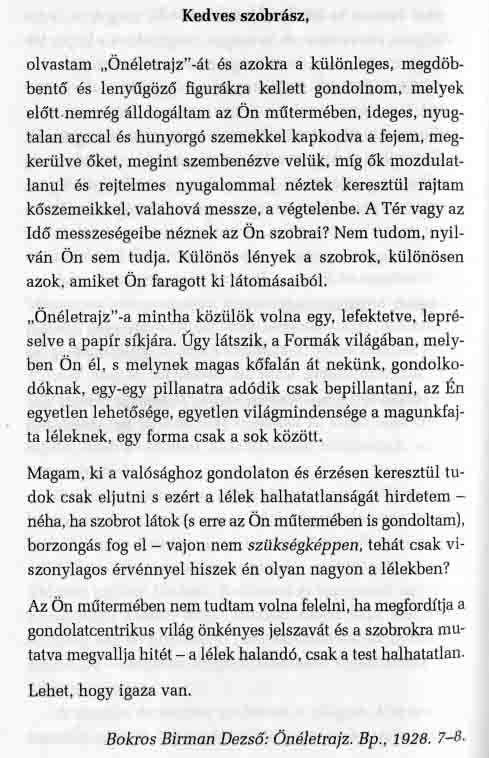 Kedves szobrász,

olvastam „Önéletrajz"-át és azokra a különleges, megdöbbentő és lenyűgöző figurákra kellett gondolnom, melyek előtt nemrég álldogáltam az Ön műtermében, ideges, nyugtalan arccal és hunyorgó szemekkel kapkodva a fejem, megkerülve őket, megint szembenézve velük, míg ők mozdulatlanul és rejtelmes nyugalommal néztek keresztül rajtam kőszemeikkel, valahová messze, a végtelenbe. A Tér vagy az Idő messzeségeibe néznek az Ön szobrai? Nem tudom, nyilván Ön sem tudja. Különös lények a szobrok, különösen azok, amiket Ön faragott ki látomásaiból.

„Önéletrajz"-a mintha közülök volna egy, lefektetve, lepréselve a papír síkjára. Úgy látszik, a Formák világában, melyben Ön él, s melynek magas kőfalán át nekünk, gondolkodóknak, egy-egy pillanatra adódik csak bepillantani, az Én egyetlen lehetősége, egyetlen világmindensége a magunkfajta léleknek, egy forma csak a sok között.

Magam, ki a valósághoz gondolaton és érzésen keresztül tudok csak eljutni s ezért a lélek halhatatlanságát hirdetem – néha, ha szobrot látok (s erre az Ön műtermében is gondoltam), borzongás fog el – vajon nem szükségképpen, tehát csak viszonylagos érvénnyel hiszek én olyan nagyon a lélekben?

Az Ön műtermében nem tudtam volna felelni, ha megfordítja a gondolatcentrikus világ önkényes jelszavát és a szobrokra mutatva megvallja hitét – a lélek halandó, csak a test halhatatlan.

Lehet, hogy igaza van.

Bokros Birman Dezső: Önéletrajz. Bp., 1928. 7–8.